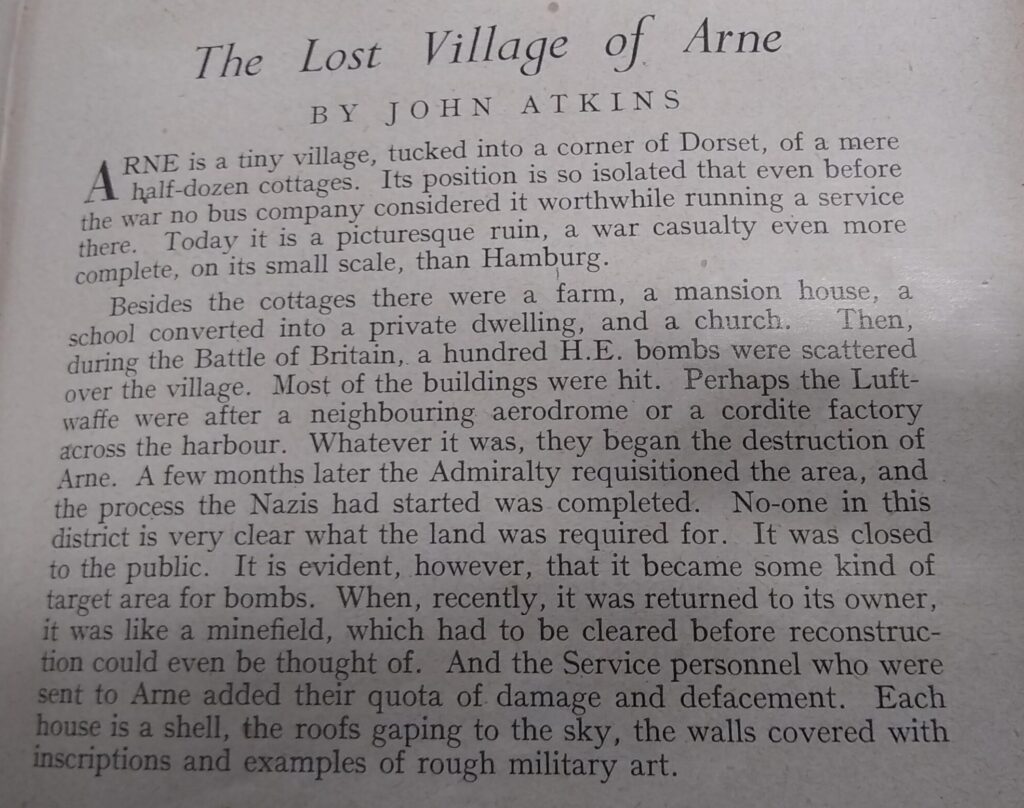 The Lost Village of Arne

BY JOHN ATKINS

ARNE is a tiny village, tucked into a corner of Dorset, of a mere half-dozen cottages. Its position is so isolated that even before the war no bus company considered it worthwhile running a service there. Today it is a picturesque ruin, a war casualty even more complete, on its small scale, than Hamburg.

Besides the cottages there were a farm, a mansion house, a school converted into a private dwelling, and a church. Then, during the Battle of Britain, a hundred H.E. bombs were scattered over the village. Most of the buildings were hit. Perhaps the Luftwaffe were after a neighbouring aerodrome or a cordite factory across the harbour. Whatever it was, they began the destruction of Arne. A few months later the Admiralty requisitioned the area, and the process the Nazis had started was completed. No-one in this district is very clear what the land was required for. It was closed to the public. It is evident, however, that it became some kind of target area for bombs. When, recently, it was returned to its owner, it was like a minefield, which had to be cleared before reconstruction could even be thought of. And the Service personnel who were sent to Arne added their quota of damage and defacement. Each house is a shell, the roofs gaping to the sky, the walls covered with inscriptions and examples of rough military art.